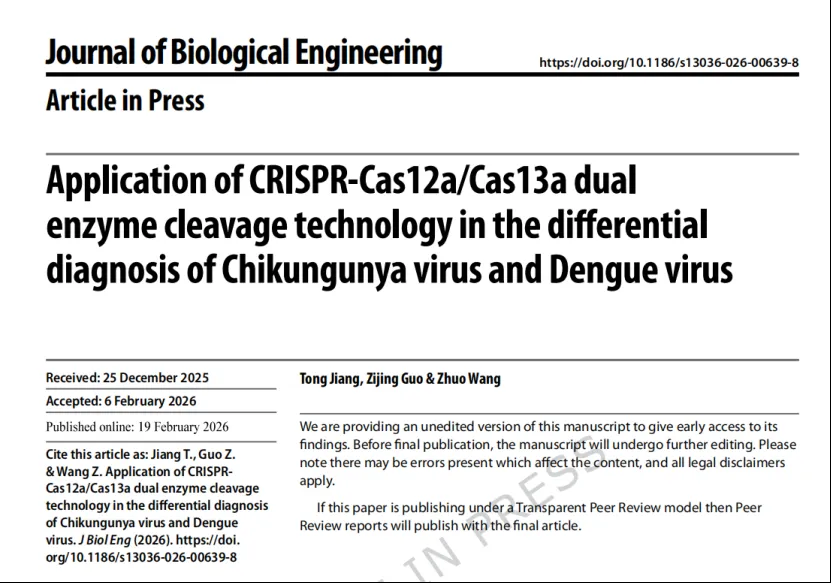 Journal of Biological Engineering

https://doi.org/10.1186/s13036-026-00639-8

Article in Press

Application of CRISPR-Cas12a/Cas13a dual enzyme cleavage technology in the differential diagnosis of Chikungunya virus and Dengue virus

Received: 25 December 2025

Accepted: 6 February 2026

Published online: 19 February 2026

Cite this article as: Jiang T., Guo Z. & Wang Z. Application of CRISPR-Cas12a/Cas13a dual enzyme cleavage technology in the differential diagnosis of Chikungunya virus and Dengue virus. J Biol Eng (2026). https://doi.org/10.1186/s13036-026-00639-8

Tong Jiang, Zijing Guo & Zhuo Wang

We are providing an unedited version of this manuscript to give early access to its findings. Before final publication, the manuscript will undergo further editing. Please note there may be errors present which affect the content, and all legal disclaimers apply.

If this paper is publishing under a Transparent Peer Review model then Peer Review reports will publish with the final article.

IN PRESS